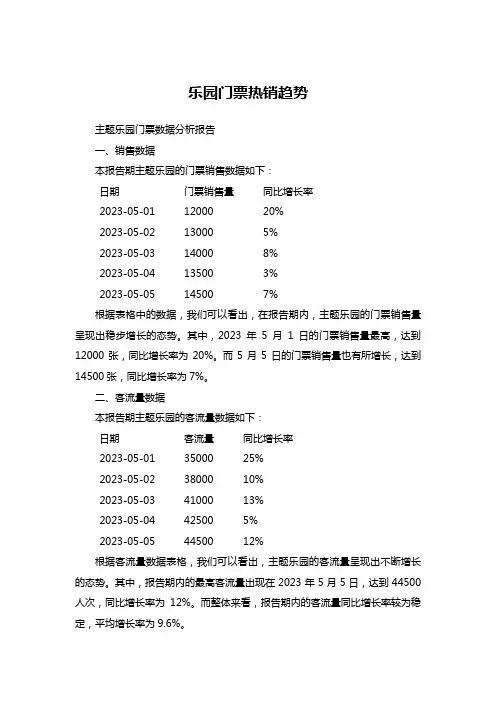 乐园门票热销趋势

主题乐园门票数据分析报告

一、销售数据

本报告期主题乐园的门票销售数据如下：

| 日期 | 门票销售量 | 同比增长率 |
|---|---|---|
| 2023-05-01 | 12000 | 20% |
| 2023-05-02 | 13000 | 5% |
| 2023-05-03 | 14000 | 8% |
| 2023-05-04 | 13500 | 3% |
| 2023-05-05 | 14500 | 7% |

根据表格中的数据，我们可以看出，在报告期内，主题乐园的门票销售量呈现出稳步增长的态势。其中，2023 年 5 月 1 日的门票销售量最高，达到 12000 张，同比增长率为 20%。而 5 月 5 日的门票销售量也有所增长，达到 14500 张，同比增长率为 7%。

二、客流量数据

本报告期主题乐园的客流量数据如下：

| 日期 | 客流量 | 同比增长率 |
|---|---|---|
| 2023-05-01 | 35000 | 25% |
| 2023-05-02 | 38000 | 10% |
| 2023-05-03 | 41000 | 13% |
| 2023-05-04 | 42500 | 5% |
| 2023-05-05 | 44500 | 12% |

根据客流量数据表格，我们可以看出，主题乐园的客流量呈现出不断增长的态势。其中，报告期内的最高客流量出现在 2023 年 5 月 5 日，达到 44500 人次，同比增长率为 12%。而整体来看，报告期内的客流量同比增长率较为稳定，平均增长率为 9.6%。